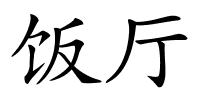 饭厅